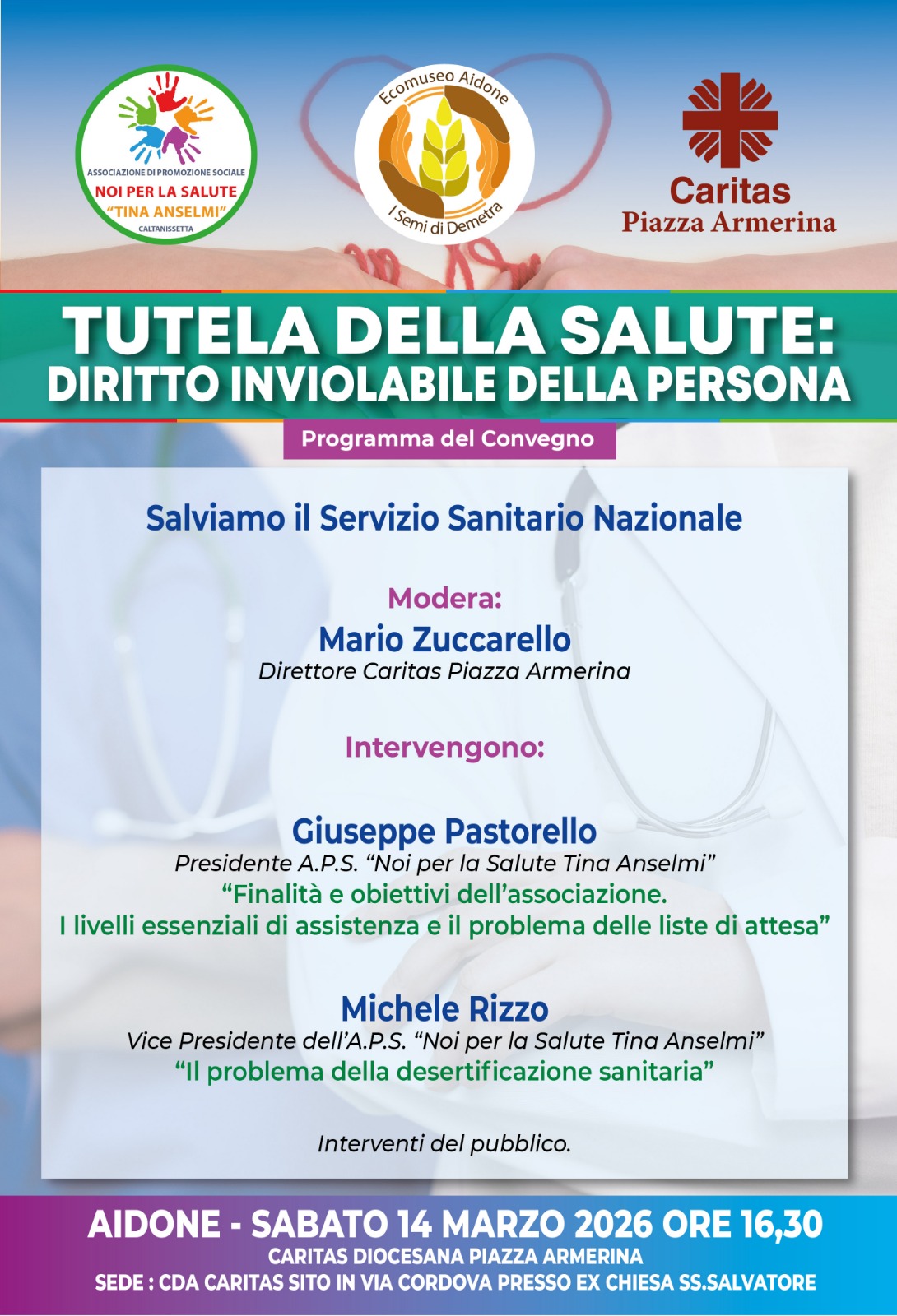 ASSOCIAZIONE DI PROMOZIONE SOCIALE
NOI PER LA SALUTE
"TINA ANSELMI"
CALTANISSETTA

Ecomuseo Aidone
I Semi di Demetra

Caritas
Piazza Armerina

TUTELA DELLA SALUTE:
DIRITTO INVIOLABILE DELLA PERSONA

Programma del Convegno

Salviamo il Servizio Sanitario Nazionale

Modera:
Mario Zuccarello
Direttore Caritas Piazza Armerina

Intervengono:

Giuseppe Pastorello
Presidente A.P.S. "Noi per la Salute Tina Anselmi"
"Finalità e obiettivi dell'associazione.
I livelli essenziali di assistenza e il problema delle liste di attesa"

Michele Rizzo
Vice Presidente dell'A.P.S. "Noi per la Salute Tina Anselmi"
"Il problema della desertificazione sanitaria"

Interventi del pubblico.

AIDONE - SABATO 14 MARZO 2026 ORE 16,30
CARITAS DIOCESANA PIAZZA ARMERINA
SEDE : CDA CARITAS SITO IN VIA CORDOVA PRESSO EX CHIESA SS.SALVATORE